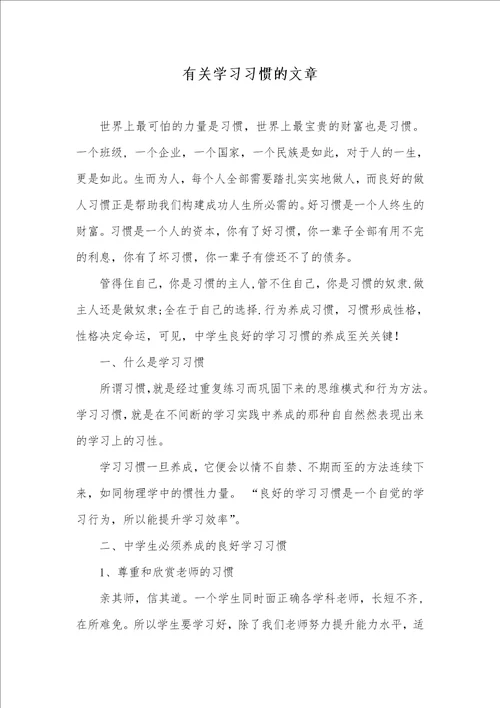 有关学习习惯的文章

世界上最可怕的力量是习惯，世界上最宝贵的财富也是习惯。一个班级，一个企业，一个国家，一个民族是如此，对于人的一生，更是如此。生而为人，每个人全部需要踏扎实实地做人，而良好的做人习惯正是帮助我们构建成功人生所必需的。好习惯是一个人终生的财富。习惯是一个人的资本，你有了好习惯，你一辈子全部有用不完的利息，你有了坏习惯，你一辈子有偿还不了的债务。

管得住自己，你是习惯的主人，管不住自己，你是习惯的奴隶.做主人还是做奴隶;全在于自己的选择.行为养成习惯，习惯形成性格，性格决定命运，可见，中学生良好的学习习惯的养成至关关键！

一、什么是学习习惯

所谓习惯,就是经过重复练习而巩固下来的思维模式和行为方法。学习习惯,就是在不间断的学习实践中养成的那种自自然然表现出来的学习上的习性。

学习习惯一旦养成，它便会以情不自禁、不期而至的方法连续下来，如同物理学中的惯性力量。“良好的学习习惯是一个自觉的学习行为，所以能提升学习效率”。

二、中学生必须养成的良好学习习惯

1、尊重和欣赏老师的习惯

亲其师，信其道。一个学生同时面正确各学科老师，长短不齐，在所难免。所以学生要学习好，除了我们老师努力提升能力水平，适